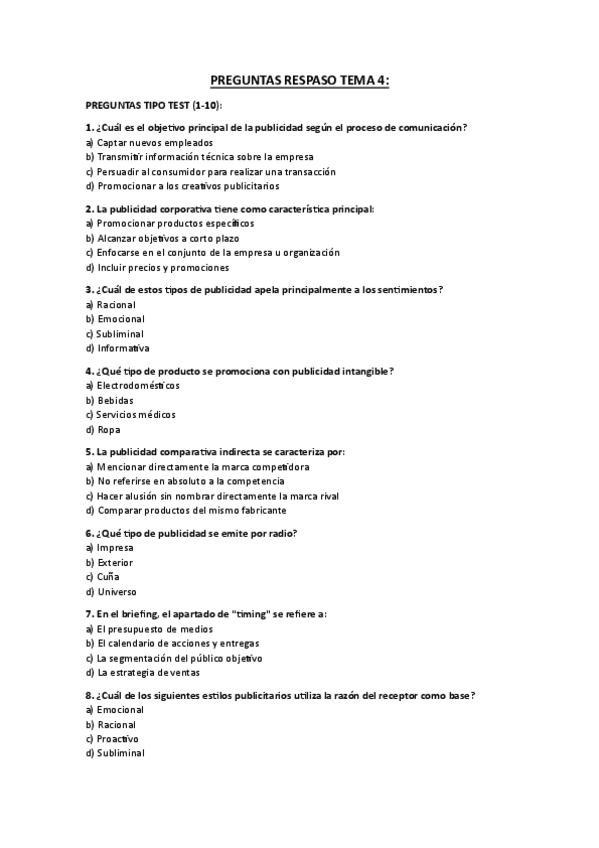 PREGUNTAS RESPASO TEMA 4:

PREGUNTAS TIPO TEST (1-10):

1. ¿Cuál es el objetivo principal de la publicidad según el proceso de comunicación?
a) Captar nuevos empleados
b) Transmitir información técnica sobre la empresa
c) Persuadir al consumidor para realizar una transacción
d) Promocionar a los creativos publicitarios

2. La publicidad corporativa tiene como característica principal:
a) Promocionar productos específicos
b) Alcanzar objetivos a corto plazo
c) Enfocarse en el conjunto de la empresa u organización
d) Incluir precios y promociones

3. ¿Cuál de estos tipos de publicidad apela principalmente a los sentimientos?
a) Racional
b) Emocional
c) Subliminal
d) Informativa

4. ¿Qué tipo de producto se promociona con publicidad intangible?
a) Electrodomésticos
b) Bebidas
c) Servicios médicos
d) Ropa

5. La publicidad comparativa indirecta se caracteriza por:
a) Mencionar directamente la marca competidora
b) No referirse en absoluto a la competencia
c) Hacer alusión sin nombrar directamente la marca rival
d) Comparar productos del mismo fabricante

6. ¿Qué tipo de publicidad se emite por radio?
a) Impresa
b) Exterior
c) Cuña
d) Universo

7. En el briefing, el apartado de "timing" se refiere a:
a) El presupuesto de medios
b) El calendario de acciones y entregas
c) La segmentación del público objetivo
d) La estrategia de ventas

8. ¿Cuál de los siguientes estilos publicitarios utiliza la razón del receptor como base?
a) Emocional
b) Racional
c) Proactivo
d) Subliminal